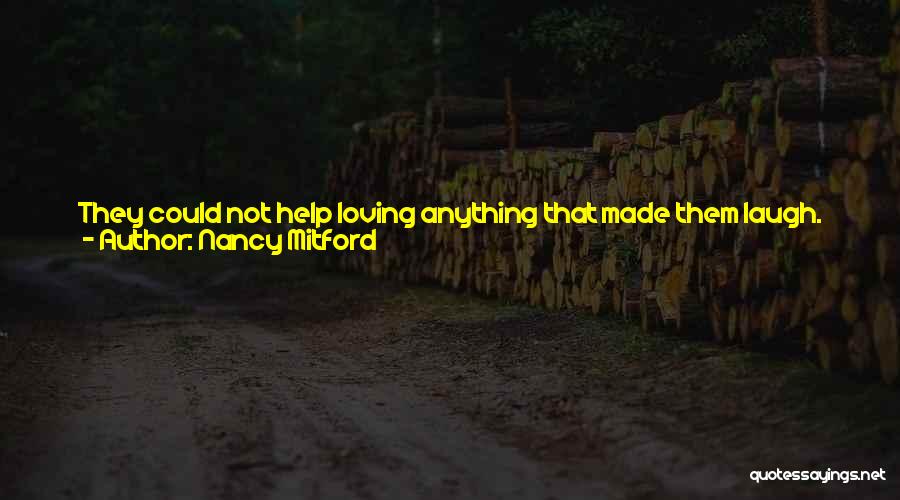 They could not help loving anything that made them laugh.
- Author: Nancy Mitford

quotessayings.net